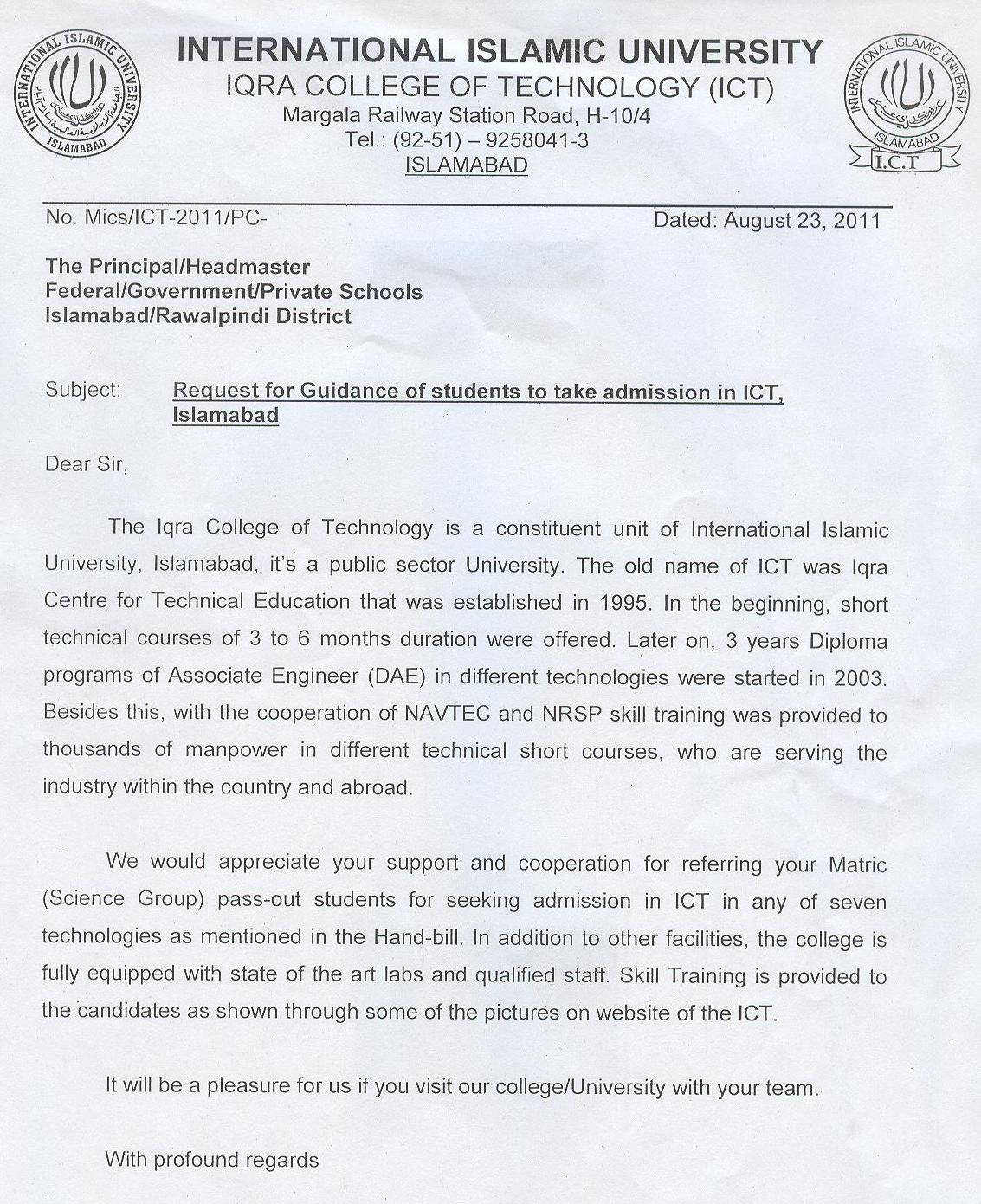 INTERNATIONAL ISLAMIC UNIVERSITY
ISLAMABAD

INTERNATIONAL ISLAMIC UNIVERSITY
IQRA COLLEGE OF TECHNOLOGY (ICT)
Margala Railway Station Road, H-10/4
Tel.: (92-51) – 9258041-3
ISLAMABAD

INTERNATIONAL ISLAMIC UNIVERSITY
ISLAMABAD
I.C.T

No. Mics/ICT-2011/PC-

Dated: August 23, 2011

The Principal/Headmaster
Federal/Government/Private Schools
Islamabad/Rawalpindi District

Subject: Request for Guidance of students to take admission in ICT, Islamabad

Dear Sir,

The Iqra College of Technology is a constituent unit of International Islamic University, Islamabad, it's a public sector University. The old name of ICT was Iqra Centre for Technical Education that was established in 1995. In the beginning, short technical courses of 3 to 6 months duration were offered. Later on, 3 years Diploma programs of Associate Engineer (DAE) in different technologies were started in 2003. Besides this, with the cooperation of NAVTEC and NRSP skill training was provided to thousands of manpower in different technical short courses, who are serving the industry within the country and abroad.

We would appreciate your support and cooperation for referring your Matric (Science Group) pass-out students for seeking admission in ICT in any of seven technologies as mentioned in the Hand-bill. In addition to other facilities, the college is fully equipped with state of the art labs and qualified staff. Skill Training is provided to the candidates as shown through some of the pictures on website of the ICT.

It will be a pleasure for us if you visit our college/University with your team.

With profound regards